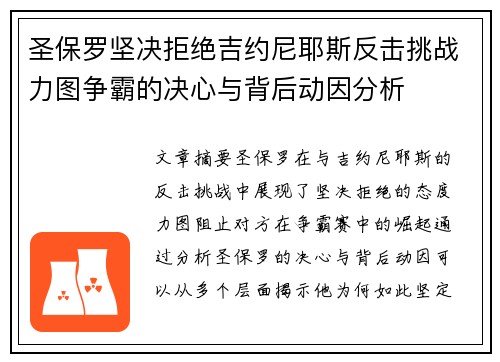 圣保罗坚决拒绝吉约尼耶斯反击挑战力图争霸的决心与背后动因分析

文章摘要圣保罗在与吉约尼耶斯的反击挑战中展现了坚决拒绝的态度力图阻止对方在争霸赛中的崛起通过分析圣保罗的决心与背后动因可以从多个层面揭示他为何如此坚定